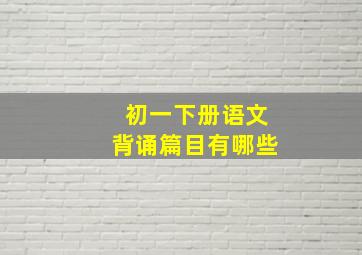 初一下册语文
背诵篇目有哪些